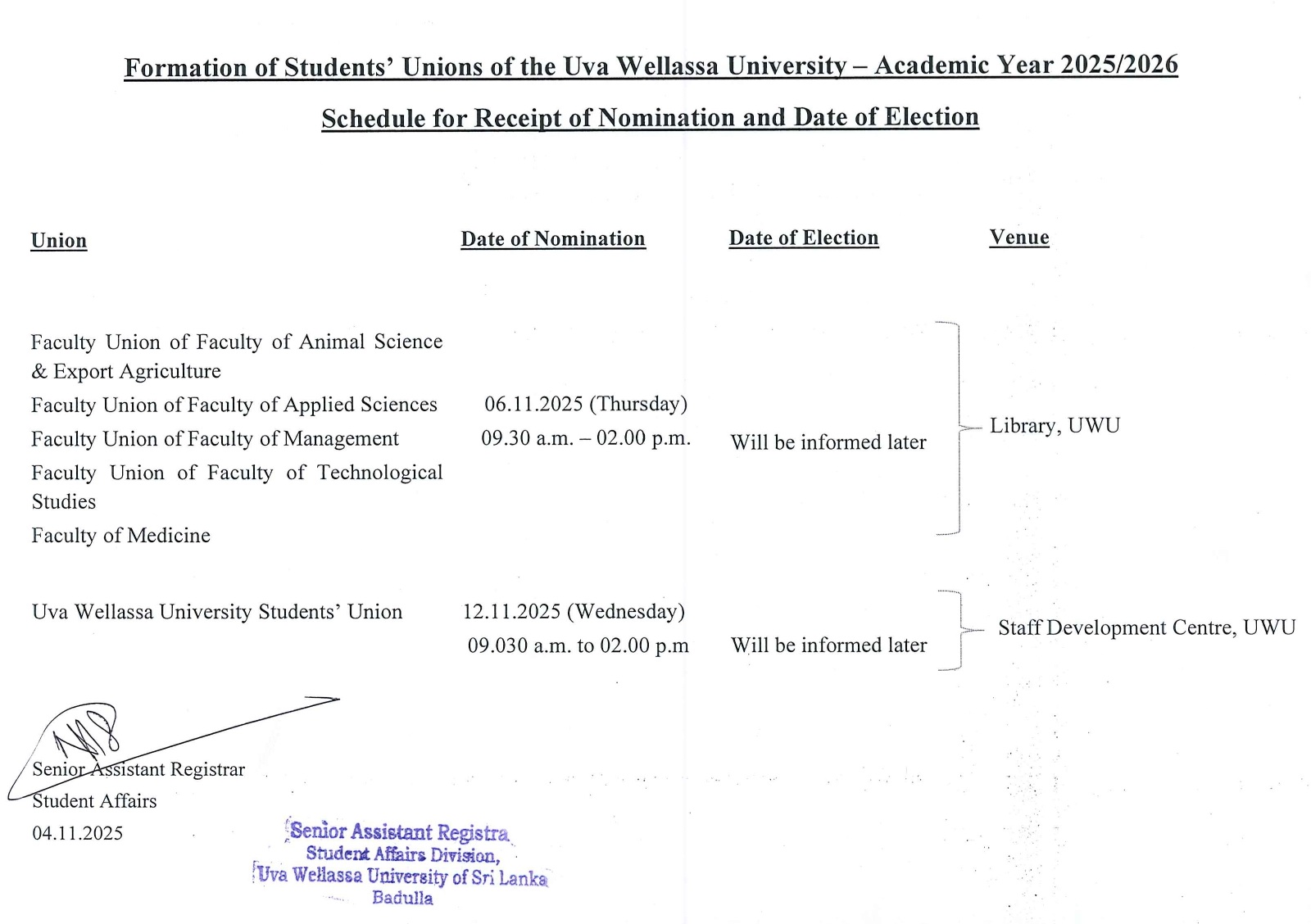 Formation of Students' Unions of the Uva Wellassa University – Academic Year 2025/2026

Schedule for Receipt of Nomination and Date of Election

| Union | Date of Nomination | Date of Election | Venue |
|---|---|---|---|
| Faculty Union of Faculty of Animal Science & Export Agriculture<br>Faculty Union of Faculty of Applied Sciences<br>Faculty Union of Faculty of Management<br>Faculty Union of Faculty of Technological Studies<br>Faculty of Medicine | 06.11.2025 (Thursday)<br>09.30 a.m. – 02.00 p.m. | Will be informed later | Library, UWU |
| Uva Wellassa University Students' Union | 12.11.2025 (Wednesday)<br>09.030 a.m. to 02.00 p.m | Will be informed later | Staff Development Centre, UWU |

Senior Assistant Registrar
Student Affairs
04.11.2025

Senior Assistant Registra
Student Affairs Division,
Uva Wellassa University of Sri Lanka
Badulla